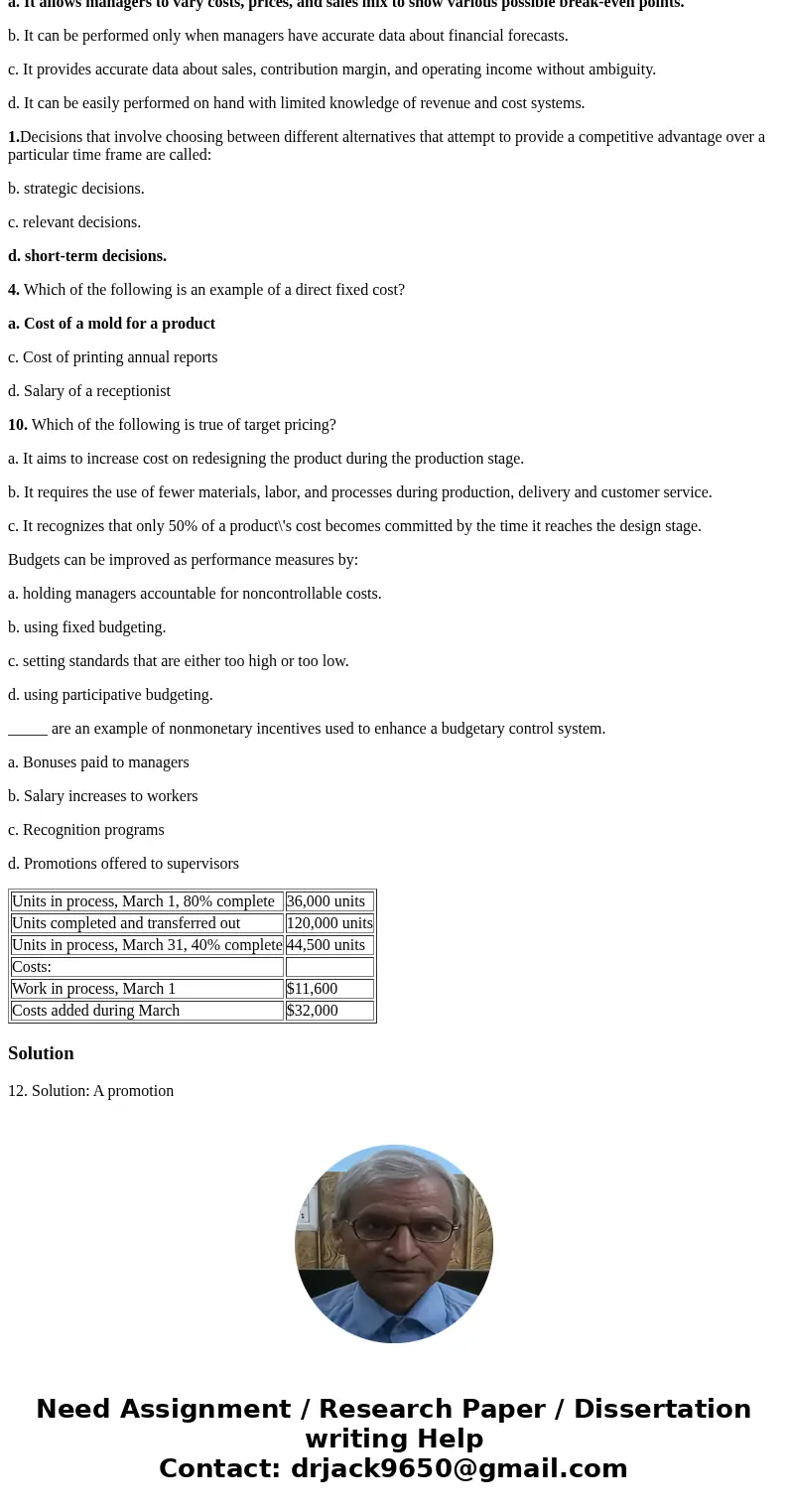 a. It allows managers to vary costs, prices, and sales mix to show various possible break-even points.

b. It can be performed only when managers have accurate data about financial forecasts.

c. It provides accurate data about sales, contribution margin, and operating income without ambiguity.

d. It can be easily performed on hand with limited knowledge of revenue and cost systems.

1.Decisions that involve choosing between different alternatives that attempt to provide a competitive advantage over a particular time frame are called:

b. strategic decisions.

c. relevant decisions.

d. short-term decisions.

4. Which of the following is an example of a direct fixed cost?

a. Cost of a mold for a product

c. Cost of printing annual reports

d. Salary of a receptionist

10. Which of the following is true of target pricing?

a. It aims to increase cost on redesigning the product during the production stage.

b. It requires the use of fewer materials, labor, and processes during production, delivery and customer service.

c. It recognizes that only 50% of a product\'s cost becomes committed by the time it reaches the design stage.

Budgets can be improved as performance measures by:

a. holding managers accountable for noncontrollable costs.

b. using fixed budgeting.

c. setting standards that are either too high or too low.

d. using participative budgeting.

_____ are an example of nonmonetary incentives used to enhance a budgetary control system.

a. Bonuses paid to managers

b. Salary increases to workers

c. Recognition programs

d. Promotions offered to supervisors

| Units in process, March 1, 80% complete | 36,000 units |
|---|---|
| Units completed and transferred out | 120,000 units |
| Units in process, March 31, 40% complete | 44,500 units |
| Costs: | |
| Work in process, March 1 | $11,600 |
| Costs added during March | $32,000 |

Solution

12. Solution: A promotion

Need Assignment / Research Paper / Dissertation writing Help
Contact: drjack9650@gmail.com